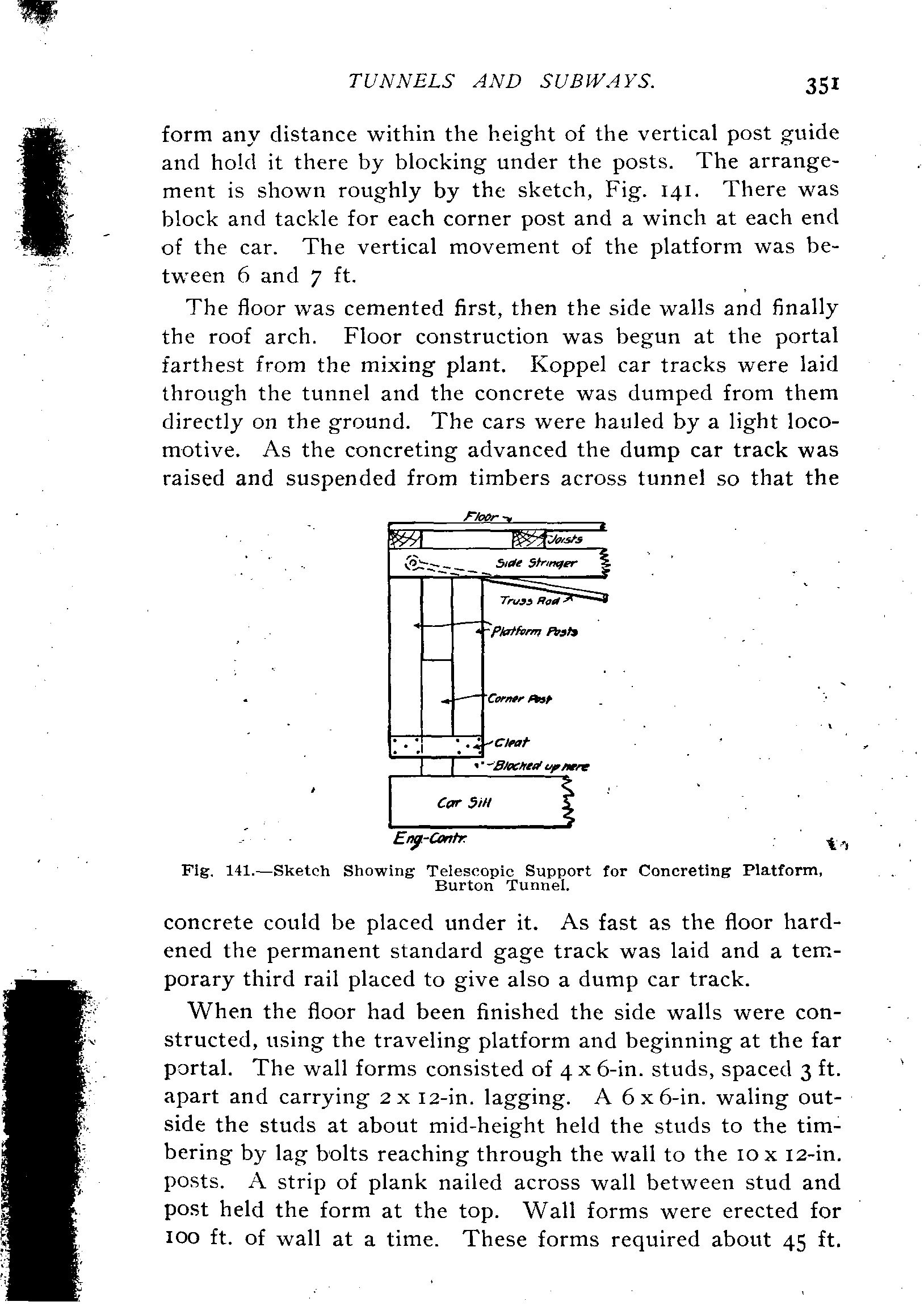 TUNNELS AND SUBWAYS. 351

form any distance within the height of the vertical post guide and hold it there by blocking under the posts. The arrangement is shown roughly by the sketch, Fig. 141. There was block and tackle for each corner post and a winch at each end of the car. The vertical movement of the platform was between 6 and 7 ft.

The floor was cemented first, then the side walls and finally the roof arch. Floor construction was begun at the portal farthest from the mixing plant. Koppel car tracks were laid through the tunnel and the concrete was dumped from them directly on the ground. The cars were hauled by a light locomotive. As the concreting advanced the dump car track was raised and suspended from timbers across tunnel so that the

Floor
Joists
Side Stringer
Truss Rod
Platform Posts
Corner Post
Cleat
Blocked up here
Car Sill
Eng-Contr.

Fig. 141.—Sketch Showing Telescopic Support for Concreting Platform, Burton Tunnel.

concrete could be placed under it. As fast as the floor hardened the permanent standard gage track was laid and a temporary third rail placed to give also a dump car track.

When the floor had been finished the side walls were constructed, using the traveling platform and beginning at the far portal. The wall forms consisted of 4 x 6-in. studs, spaced 3 ft. apart and carrying 2 x 12-in. lagging. A 6 x 6-in. waling outside the studs at about mid-height held the studs to the timbering by lag bolts reaching through the wall to the 10 x 12-in. posts. A strip of plank nailed across wall between stud and post held the form at the top. Wall forms were erected for 100 ft. of wall at a time. These forms required about 45 ft.